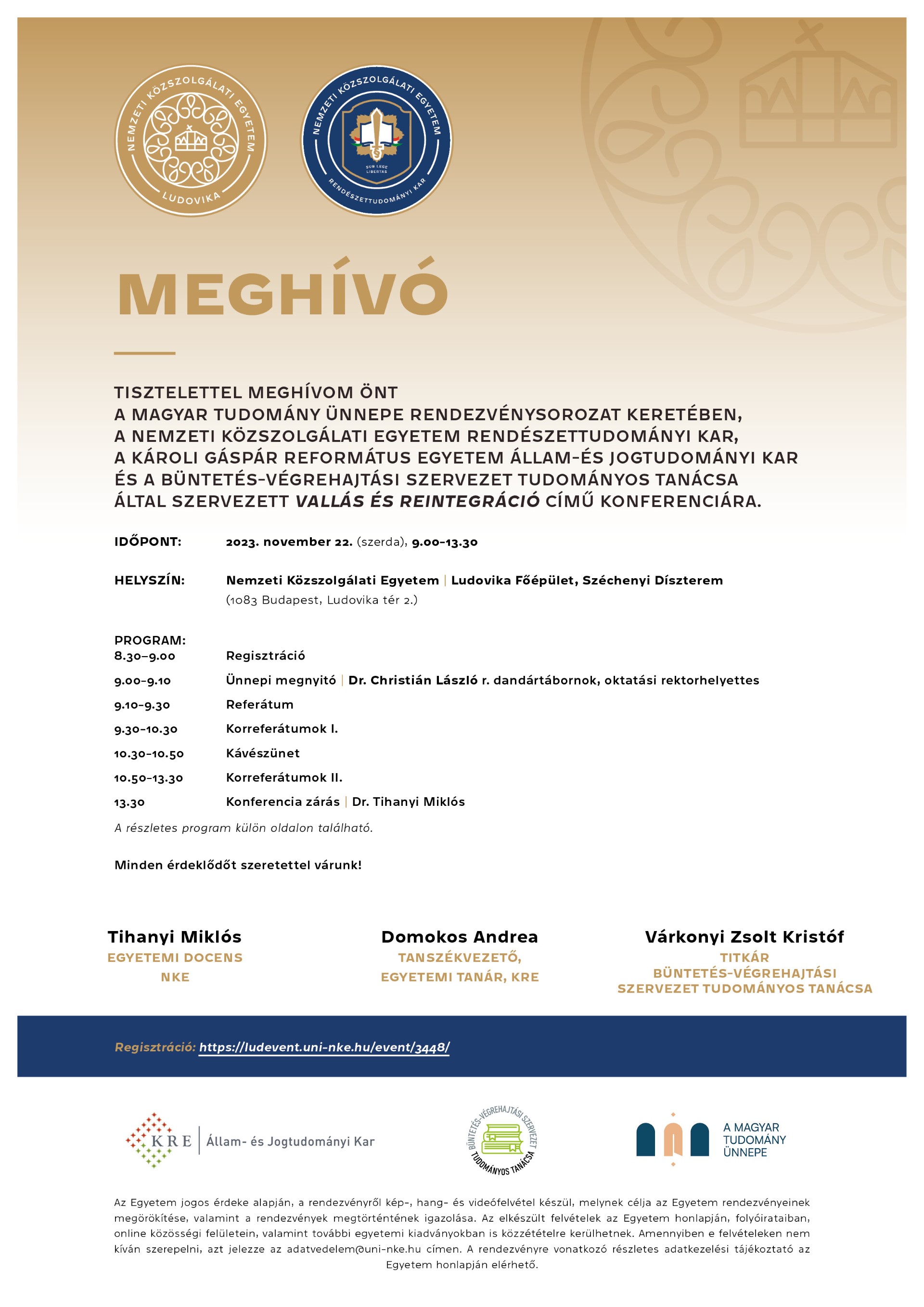 NEMZETI KÖZSZOLGÁLATI EGYETEM
LUDOVIKA

NEMZETI KÖZSZOLGÁLATI EGYETEM
SUB LEGE LIBERTAS
RENDÉSZETTUDOMÁNYI KAR

MEGHÍVÓ

TISZTELETTEL MEGHÍVOM ÖNT
A MAGYAR TUDOMÁNY ÜNNEPE RENDEZVÉNYSOROZAT KERETÉBEN,
A NEMZETI KÖZSZOLGÁLATI EGYETEM RENDÉSZETTUDOMÁNYI KAR,
A KÁROLI GÁSPÁR REFORMÁTUS EGYETEM ÁLLAM-ÉS JOGTUDOMÁNYI KAR
ÉS A BÜNTETÉS-VÉGREHAJTÁSI SZERVEZET TUDOMÁNYOS TANÁCSA
ÁLTAL SZERVEZETT VALLÁS ÉS REINTEGRÁCIÓ CÍMŰ KONFERENCIÁRA.

IDŐPONT: 2023. november 22. (szerda), 9.00–13.30

HELYSZÍN: Nemzeti Közszolgálati Egyetem | Ludovika Főépület, Széchenyi Díszterem
(1083 Budapest, Ludovika tér 2.)

PROGRAM:
8.30–9.00 Regisztráció
9.00–9.10 Ünnepi megnyitó | Dr. Christián László r. dandártábornok, oktatási rektorhelyettes
9.10–9.30 Referátum
9.30–10.30 Korreferátumok I.
10.30–10.50 Kávészünet
10.50–13.30 Korreferátumok II.
13.30 Konferencia zárás | Dr. Tihanyi Miklós
A részletes program külön oldalon található.

Minden érdeklődőt szeretettel várunk!

Tihanyi Miklós
EGYETEMI DOCENS
NKE

Domokos Andrea
TANSZÉKVEZETŐ,
EGYETEMI TANÁR, KRE

Várkonyi Zsolt Kristóf
TITKÁR
BÜNTETÉS-VÉGREHAJTÁSI
SZERVEZET TUDOMÁNYOS TANÁCSA

Regisztráció: https://ludevent.uni-nke.hu/event/3448/

KRE | Állam- és Jogtudományi Kar

BÜNTETÉS-VÉGREHAJTÁSI SZERVEZET TUDOMÁNYOS TANÁCSA

A MAGYAR TUDOMÁNY ÜNNEPE

Az Egyetem jogos érdeke alapján, a rendezvényről kép-, hang- és videófelvétel készül, melynek célja az Egyetem rendezvényeinek megörökítése, valamint a rendezvények megtörténtének igazolása. Az elkészült felvételek az Egyetem honlapján, folyóirataiban, online közösségi felületein, valamint további egyetemi kiadványokban is közzétételre kerülhetnek. Amennyiben e felvételeken nem kíván szerepelni, azt jelezze az adatvedelem@uni-nke.hu címen. A rendezvényre vonatkozó részletes adatkezelési tájékoztató az Egyetem honlapján elérhető.